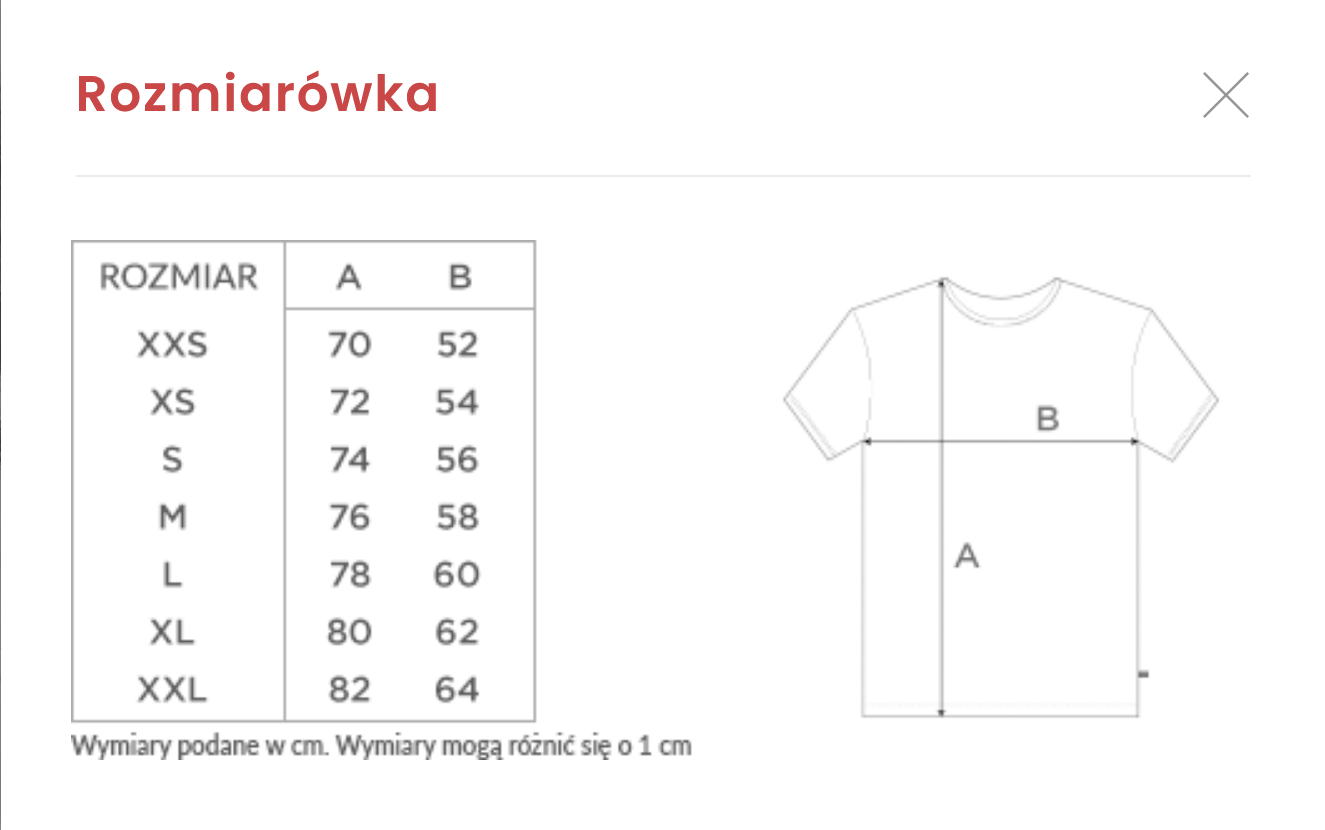 Rozmiarówka

| ROZMIAR | A | B |
|---|---|---|
| XXS | 70 | 52 |
| XS | 72 | 54 |
| S | 74 | 56 |
| M | 76 | 58 |
| L | 78 | 60 |
| XL | 80 | 62 |
| XXL | 82 | 64 |

Wymiary podane w cm. Wymiary mogą różnić się o 1 cm

B

A